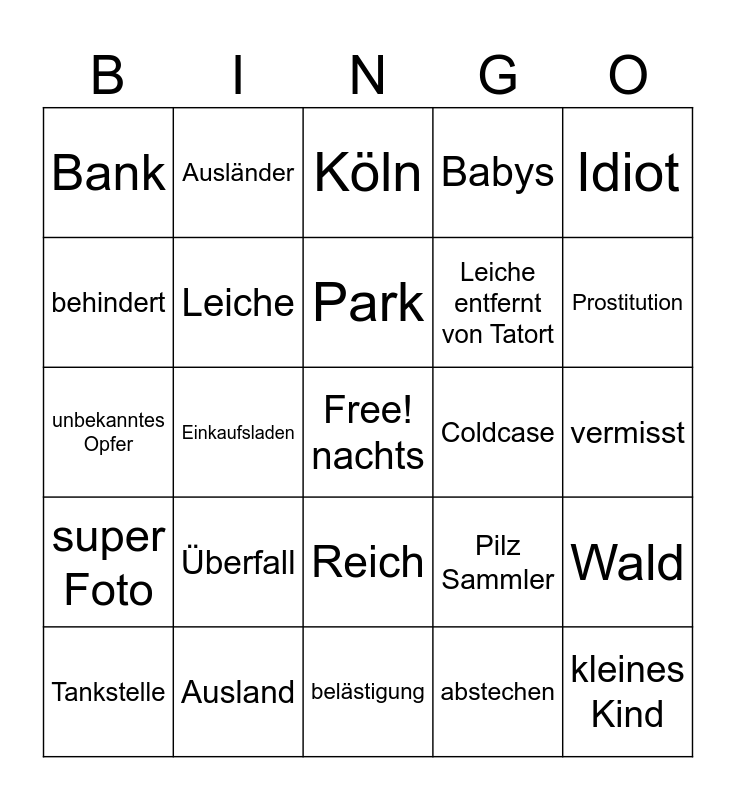 | B | I | N | G | O |
|---|---|---|---|---|
| Bank | Ausländer | Köln | Babys | Idiot |
| behindert | Leiche | Park | Leiche entfernt von Tatort | Prostitution |
| unbekanntes Opfer | Einkaufsladen | Free! nachts | Coldcase | vermisst |
| super Foto | Überfall | Reich | Pilz Sammler | Wald |
| Tankstelle | Ausland | belästigung | abstechen | kleines Kind |